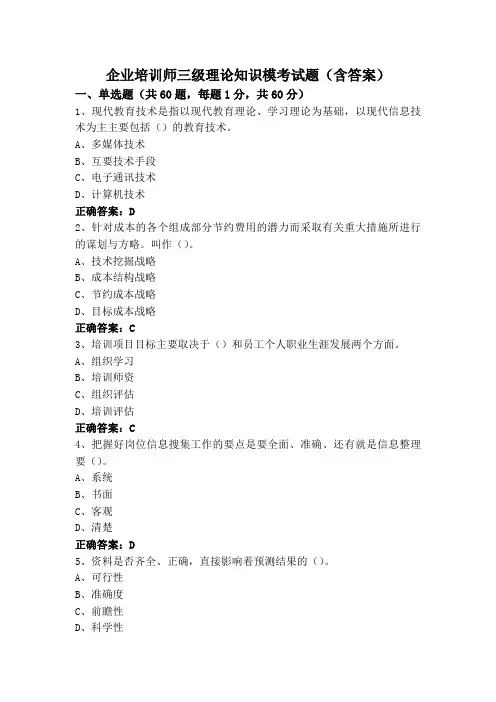 企业培训师三级理论知识模考试题（含答案）

一、单选题（共60题，每题1分，共60分）

1、现代教育技术是指以现代教育理论、学习理论为基础，以现代信息技术为主主要包括（）的教育技术。

A、多媒体技术

B、互要技术手段

C、电子通讯技术

D、计算机技术

正确答案：D

2、针对成本的各个组成部分节约费用的潜力而采取有关重大措施所进行的谋划与方略。叫作（）。

A、技术挖掘战略

B、成本结构战略

C、节约成本战略

D、目标成本战略

正确答案：C

3、培训项目目标主要取决于（）和员工个人职业生涯发展两个方面。

A、组织学习

B、培训师资

C、组织评估

D、培训评估

正确答案：C

4、把握好岗位信息搜集工作的要点是要全面、准确、还有就是信息整理要（）。

A、系统

B、书面

C、客观

D、清楚

正确答案：D

5、资料是否齐全、正确，直接影响着预测结果的（）。

A、可行性

B、准确度

C、前瞻性

D、科学性